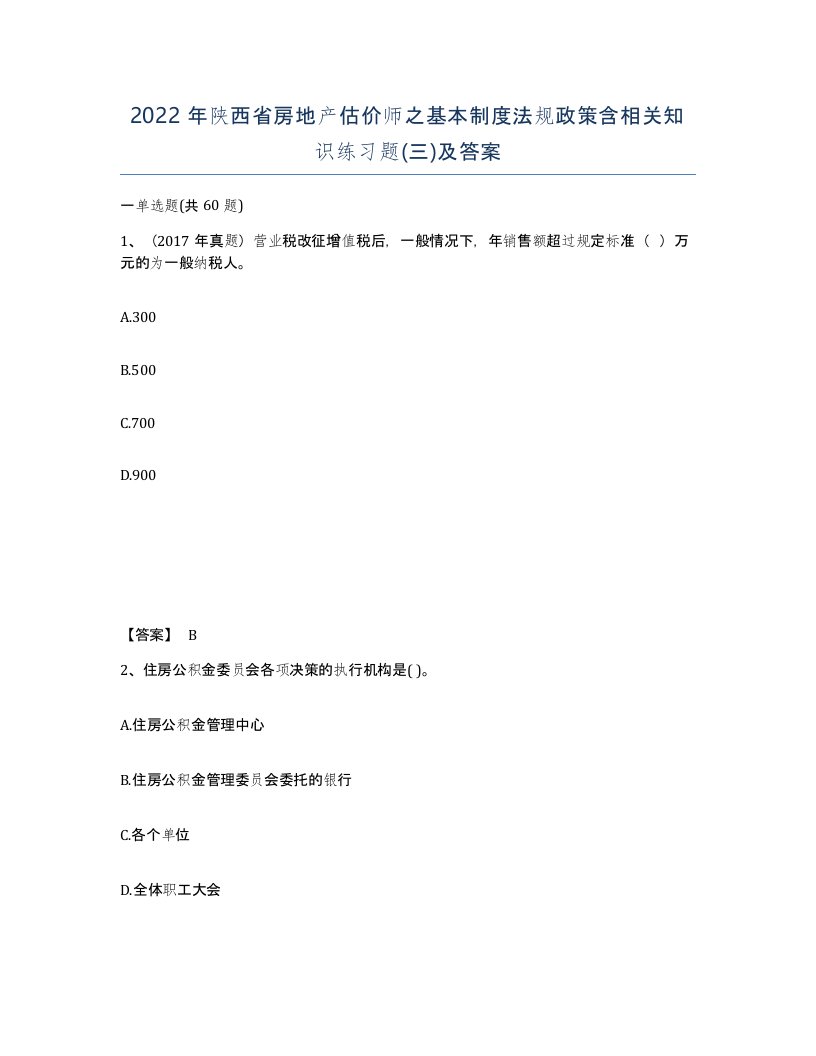 2022 年陕西省房地产估价师之基本制度法规政策含相关知识练习题(三)及答案

一单选题(共 60 题)

1、（2017 年真题）营业税改征增值税后，一般情况下，年销售额超过规定标准（ ）万元的为一般纳税人。

A.300

B.500

C.700

D.900

【答案】 B

2、住房公积金委员会各项决策的执行机构是( )。

A.住房公积金管理中心

B.住房公积金管理委员会委托的银行

C.各个单位

D.全体职工大会